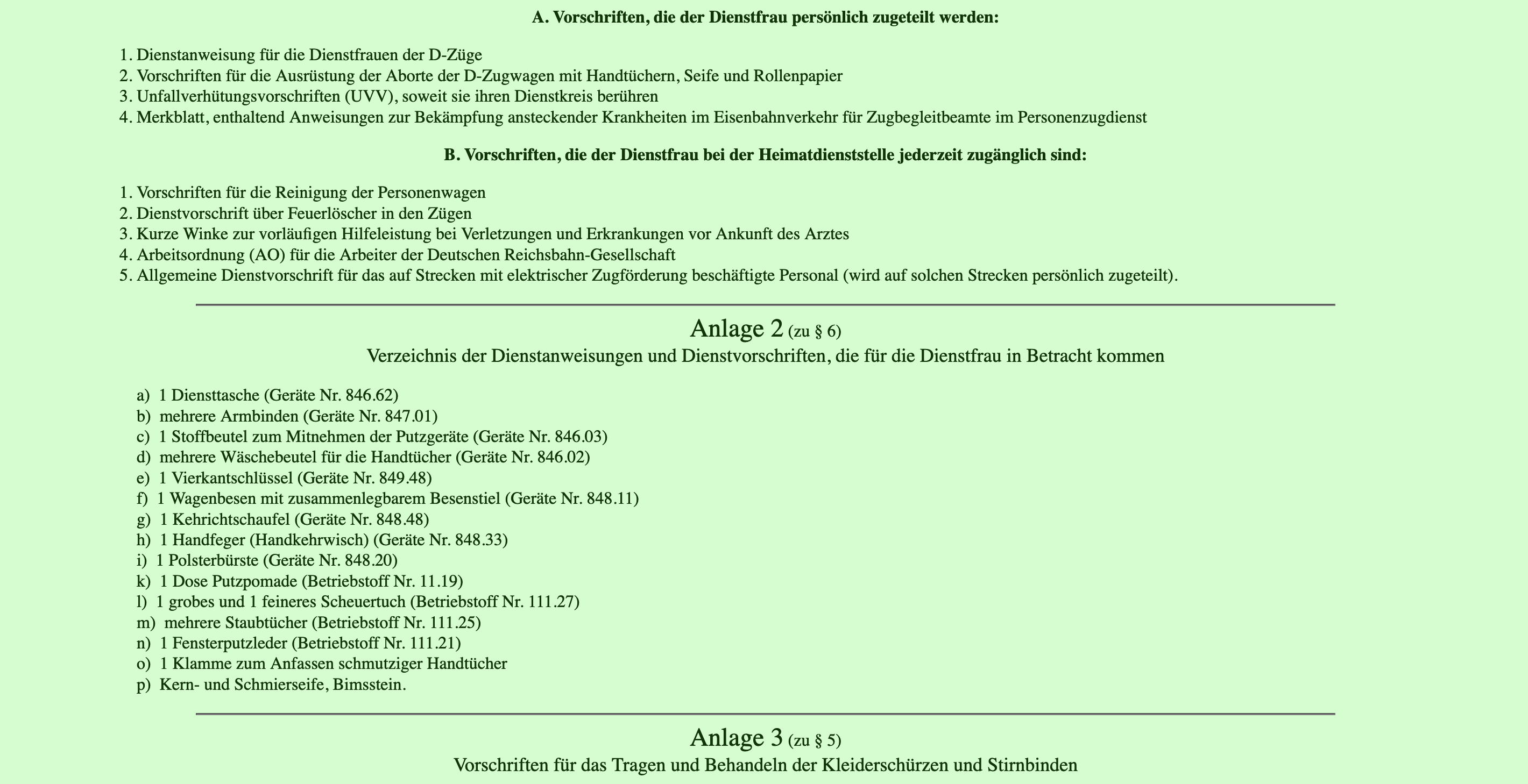 A. Vorschriften, die der Dienstfrau persönlich zugeteilt werden:

1. Dienstanweisung für die Dienstfrauen der D-Züge
2. Vorschriften für die Ausrüstung der Aborte der D-Zugwagen mit Handtüchern, Seife und Rollenpapier
3. Unfallverhütungsvorschriften (UVV), soweit sie ihren Dienstkreis berühren
4. Merkblatt, enthaltend Anweisungen zur Bekämpfung ansteckender Krankheiten im Eisenbahnverkehr für Zugbegleitbeamte im Personenzugdienst

B. Vorschriften, die der Dienstfrau bei der Heimatdienststelle jederzeit zugänglich sind:

1. Vorschriften für die Reinigung der Personenwagen
2. Dienstvorschrift über Feuerlöscher in den Zügen
3. Kurze Winke zur vorläufigen Hilfeleistung bei Verletzungen und Erkrankungen vor Ankunft des Arztes
4. Arbeitsordnung (AO) für die Arbeiter der Deutschen Reichsbahn-Gesellschaft
5. Allgemeine Dienstvorschrift für das auf Strecken mit elektrischer Zugförderung beschäftigte Personal (wird auf solchen Strecken persönlich zugeteilt).

Anlage 2 (zu § 6)
Verzeichnis der Dienstanweisungen und Dienstvorschriften, die für die Dienstfrau in Betracht kommen

a) 1 Diensttasche (Geräte Nr. 846.62)
b) mehrere Armbinden (Geräte Nr. 847.01)
c) 1 Stoffbeutel zum Mitnehmen der Putzgeräte (Geräte Nr. 846.03)
d) mehrere Wäschebeutel für die Handtücher (Geräte Nr. 846.02)
e) 1 Vierkantschlüssel (Geräte Nr. 849.48)
f) 1 Wagenbesen mit zusammenlegbarem Besenstiel (Geräte Nr. 848.11)
g) 1 Kehrichtschaufel (Geräte Nr. 848.48)
h) 1 Handfeger (Handkehrwisch) (Geräte Nr. 848.33)
i) 1 Polsterbürste (Geräte Nr. 848.20)
k) 1 Dose Putzpomade (Betriebstoff Nr. 11.19)
l) 1 grobes und 1 feineres Scheuertuch (Betriebstoff Nr. 111.27)
m) mehrere Staubtücher (Betriebstoff Nr. 111.25)
n) 1 Fensterputzleder (Betriebstoff Nr. 111.21)
o) 1 Klamme zum Anfassen schmutziger Handtücher
p) Kern- und Schmierseife, Bimsstein.

Anlage 3 (zu § 5)
Vorschriften für das Tragen und Behandeln der Kleiderschürzen und Stirnbinden